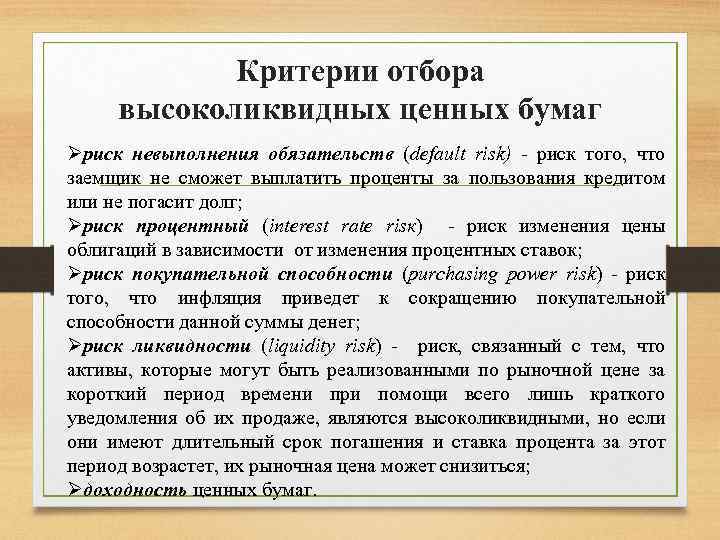 Критерии отбора высоколиквидных ценных бумаг

➢риск невыполнения обязательств (default risk) - риск того, что заемщик не сможет выплатить проценты за пользования кредитом или не погасит долг;

➢риск процентный (interest rate risk) - риск изменения цены облигаций в зависимости от изменения процентных ставок;

➢риск покупательной способности (purchasing power risk) - риск того, что инфляция приведет к сокращению покупательной способности данной суммы денег;

➢риск ликвидности (liquidity risk) - риск, связанный с тем, что активы, которые могут быть реализованными по рыночной цене за короткий период времени при помощи всего лишь краткого уведомления об их продаже, являются высоколиквидными, но если они имеют длительный срок погашения и ставка процента за этот период возрастет, их рыночная цена может снизиться;

➢доходность ценных бумаг.